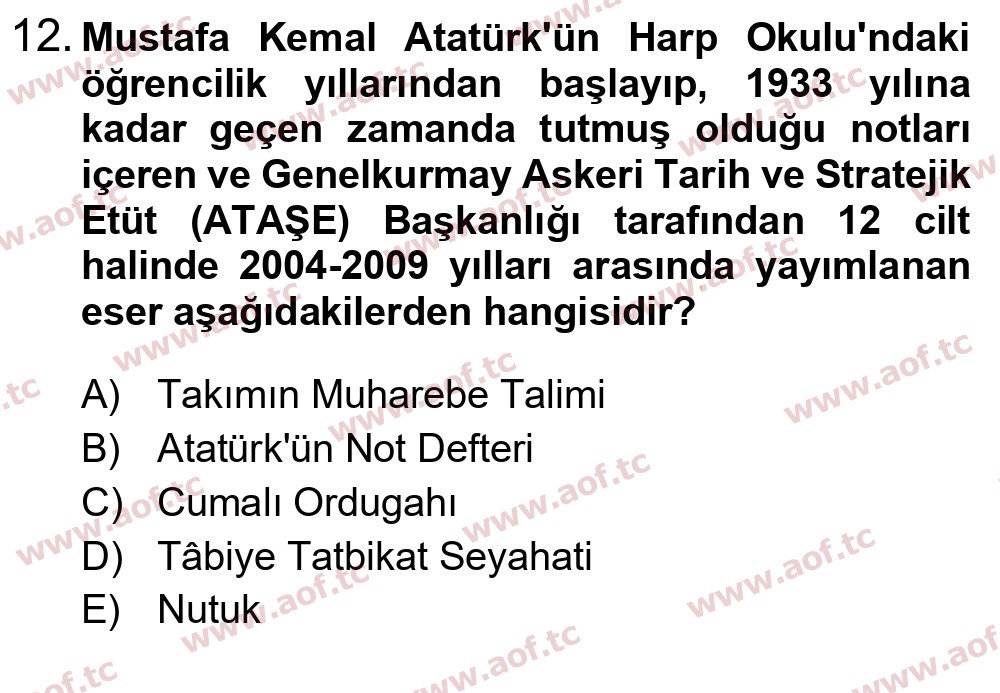 12. Mustafa Kemal Atatürk'ün Harp Okulu'ndaki öğrencilik yıllarından başlayıp, 1933 yılına kadar geçen zamanda tutmuş olduğu notları içeren ve Genelkurmay Askeri Tarih ve Stratejik Etüt (ATAŞE) Başkanlığı tarafından 12 cilt halinde 2004-2009 yılları arasında yayımlanan eser aşağıdakilerden hangisidir?

A) Takımın Muharebe Talimi
B) Atatürk'ün Not Defteri
C) Cumalı Ordugahı
D) Tâbiye Tatbikat Seyahati
E) Nutuk

www.aof.tc